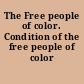 The Free people of color. Condition of the free people of color